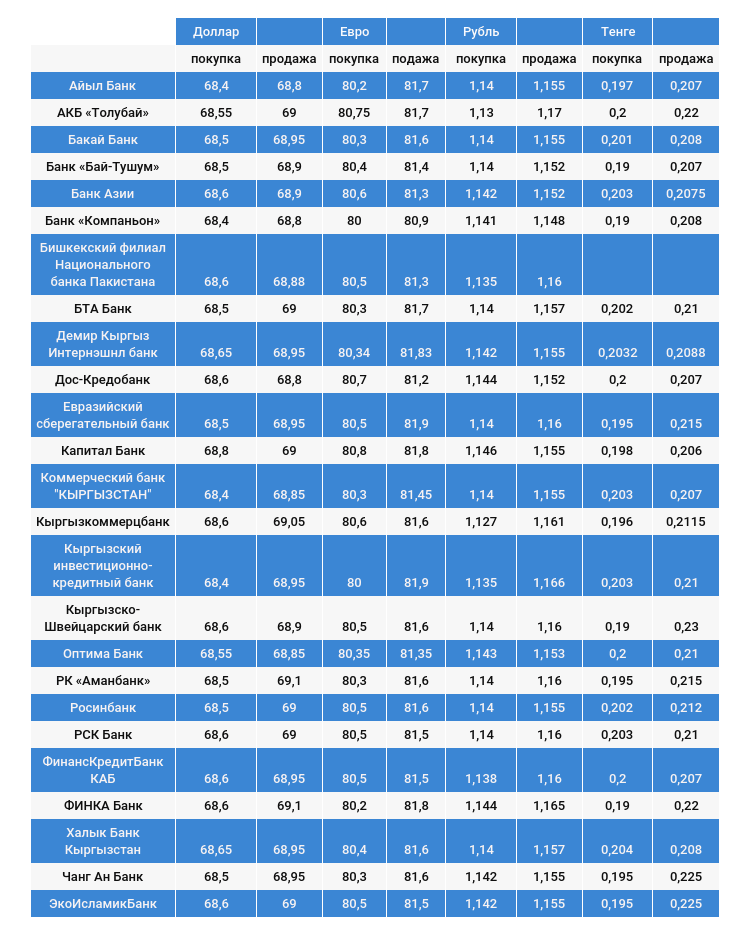 | | Доллар | | Евро | | Рубль | | Тенге | |
|---|---|---|---|---|---|---|---|---|
| | покупка | продажа | покупка | продажа | покупка | продажа | покупка | продажа |
| Айыл Банк | 68,4 | 68,8 | 80,2 | 81,7 | 1,14 | 1,155 | 0,197 | 0,207 |
| АКБ «Толубай» | 68,55 | 69 | 80,75 | 81,7 | 1,13 | 1,17 | 0,2 | 0,22 |
| Бакай Банк | 68,5 | 68,95 | 80,3 | 81,6 | 1,14 | 1,155 | 0,201 | 0,208 |
| Банк «Бай-Тушум» | 68,5 | 68,9 | 80,4 | 81,4 | 1,14 | 1,152 | 0,19 | 0,207 |
| Банк Азии | 68,6 | 68,9 | 80,6 | 81,3 | 1,142 | 1,152 | 0,203 | 0,2075 |
| Банк «Компаньон» | 68,4 | 68,8 | 80 | 80,9 | 1,141 | 1,148 | 0,19 | 0,208 |
| Бишкекский филиал Национального банка Пакистана | 68,6 | 68,88 | 80,5 | 81,3 | 1,135 | 1,16 | | |
| БТА Банк | 68,5 | 69 | 80,3 | 81,7 | 1,14 | 1,157 | 0,202 | 0,21 |
| Демир Кыргыз Интернэшнл банк | 68,65 | 68,95 | 80,34 | 81,83 | 1,142 | 1,155 | 0,2032 | 0,2088 |
| Дос-Кредобанк | 68,6 | 68,8 | 80,7 | 81,2 | 1,144 | 1,152 | 0,2 | 0,207 |
| Евразийский сберегательный банк | 68,5 | 68,95 | 80,5 | 81,9 | 1,14 | 1,16 | 0,195 | 0,215 |
| Капитал Банк | 68,8 | 69 | 80,8 | 81,8 | 1,146 | 1,155 | 0,198 | 0,206 |
| Коммерческий банк "КЫРГЫЗСТАН" | 68,4 | 68,85 | 80,3 | 81,45 | 1,14 | 1,155 | 0,203 | 0,207 |
| Кыргызкоммерцбанк | 68,6 | 69,05 | 80,6 | 81,6 | 1,127 | 1,161 | 0,196 | 0,2115 |
| Кыргызский инвестиционно-кредитный банк | 68,4 | 68,95 | 80 | 81,9 | 1,135 | 1,166 | 0,203 | 0,21 |
| Кыргызско-Швейцарский банк | 68,6 | 68,9 | 80,5 | 81,6 | 1,14 | 1,16 | 0,19 | 0,23 |
| Оптима Банк | 68,55 | 68,85 | 80,35 | 81,35 | 1,143 | 1,153 | 0,2 | 0,21 |
| РК «Аманбанк» | 68,5 | 69,1 | 80,3 | 81,6 | 1,14 | 1,16 | 0,195 | 0,215 |
| Росинбанк | 68,5 | 69 | 80,5 | 81,6 | 1,14 | 1,155 | 0,202 | 0,212 |
| РСК Банк | 68,6 | 69 | 80,5 | 81,5 | 1,14 | 1,16 | 0,203 | 0,21 |
| ФинансКредитБанк КАБ | 68,6 | 68,95 | 80,5 | 81,5 | 1,138 | 1,16 | 0,2 | 0,207 |
| ФИНКА Банк | 68,6 | 69,1 | 80,2 | 81,8 | 1,144 | 1,165 | 0,19 | 0,22 |
| Халык Банк Кыргызстан | 68,65 | 68,95 | 80,4 | 81,6 | 1,14 | 1,157 | 0,204 | 0,208 |
| Чанг Ан Банк | 68,5 | 68,95 | 80,3 | 81,6 | 1,142 | 1,155 | 0,195 | 0,225 |
| ЭкоИсламикБанк | 68,6 | 69 | 80,5 | 81,5 | 1,142 | 1,155 | 0,195 | 0,225 |